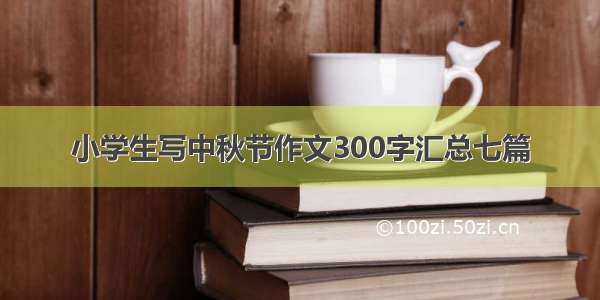 小学生写中秋节作文300字汇总七篇

©100zi.50zi.cn